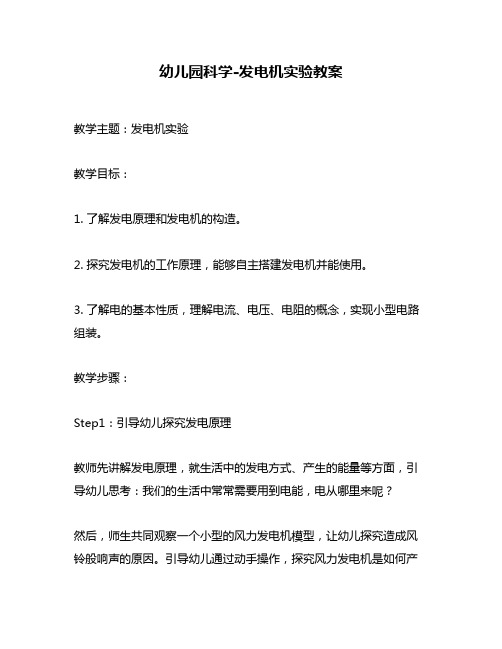 幼儿园科学-发电机实验教案

教学主题：发电机实验

教学目标：

1. 了解发电原理和发电机的构造。

2. 探究发电机的工作原理，能够自主搭建发电机并能使用。

3. 了解电的基本性质，理解电流、电压、电阻的概念，实现小型电路组装。

教学步骤：

Step1：引导幼儿探究发电原理

教师先讲解发电原理，就生活中的发电方式、产生的能量等方面，引导幼儿思考：我们的生活中常常需要用到电能，电从哪里来呢？

然后，师生共同观察一个小型的风力发电机模型，让幼儿探究造成风铃般响声的原因。引导幼儿通过动手操作，探究风力发电机是如何产